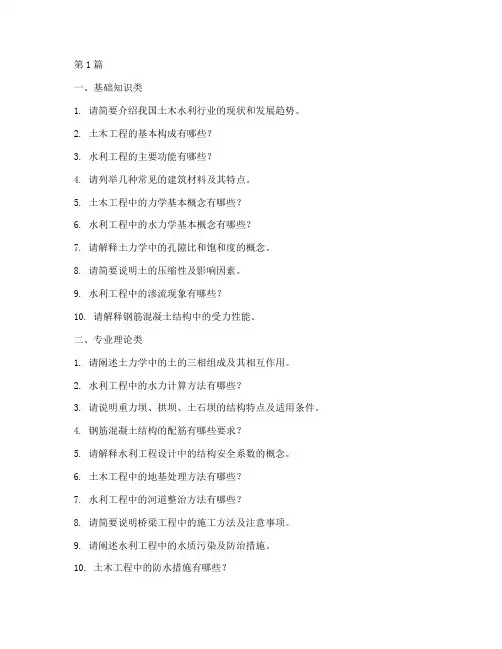 第 1 篇

一、基础知识类

1. 请简要介绍我国土木水利行业的现状和发展趋势。

2. 土木工程的基本构成有哪些？

3. 水利工程的主要功能有哪些？

4. 请列举几种常见的建筑材料及其特点。

5. 土木工程中的力学基本概念有哪些？

6. 水利工程中的水力学基本概念有哪些？

7. 请解释土力学中的孔隙比和饱和度的概念。

8. 请简要说明土的压缩性及影响因素。

9. 水利工程中的渗流现象有哪些？

10. 请解释钢筋混凝土结构中的受力性能。

二、专业理论类

1. 请阐述土力学中的土的三相组成及其相互作用。

2. 水利工程中的水力计算方法有哪些？

3. 请说明重力坝、拱坝、土石坝的结构特点及适用条件。

4. 钢筋混凝土结构的配筋有哪些要求？

5. 请解释水利工程设计中的结构安全系数的概念。

6. 土木工程中的地基处理方法有哪些？

7. 水利工程中的河道整治方法有哪些？

8. 请简要说明桥梁工程中的施工方法及注意事项。

9. 请阐述水利工程中的水质污染及防治措施。

10. 土木工程中的防水措施有哪些？